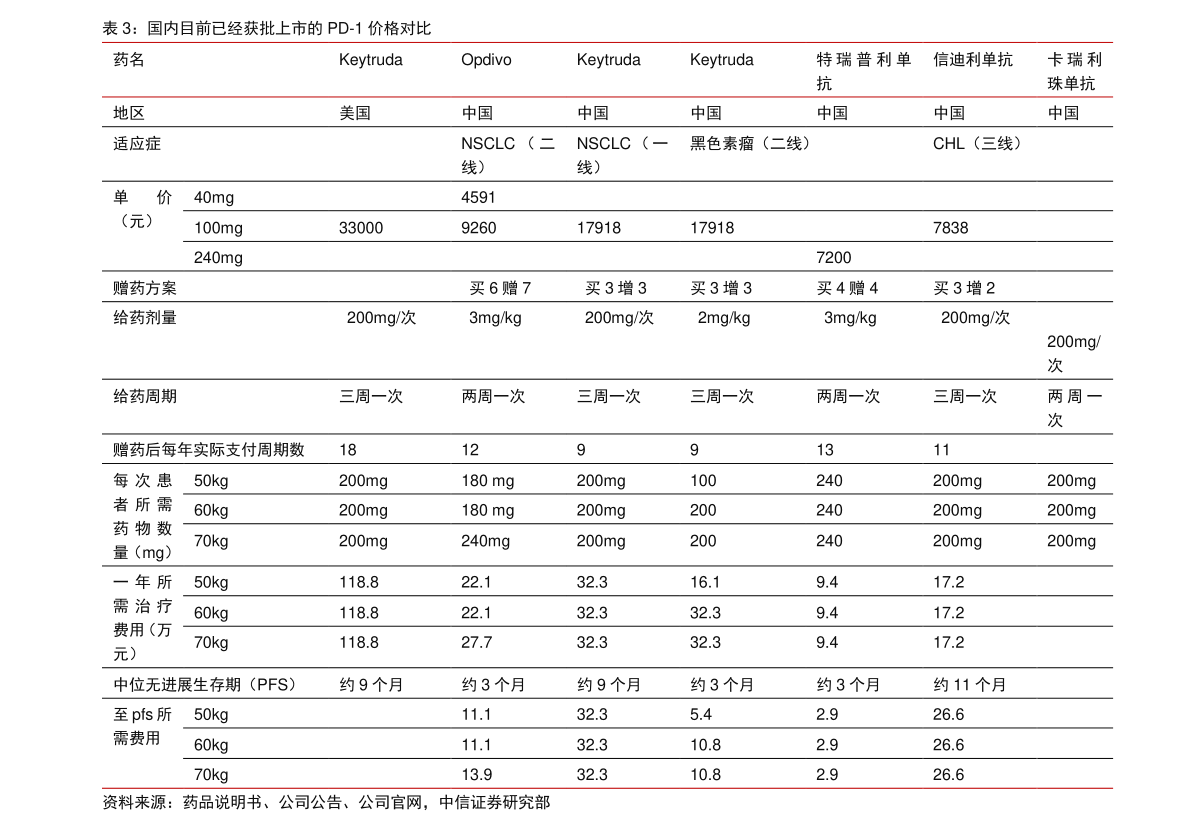 表3：国内目前已经获批上市的PD-1价格对比

| 药名 | | Keytruda | Opdivo | Keytruda | Keytruda | 特瑞普利单抗 | 信迪利单抗 | 卡瑞利珠单抗 |
|---|---|---|---|---|---|---|---|---|
| 地区 | | 美国 | 中国 | 中国 | 中国 | 中国 | 中国 | 中国 |
| 适应症 | | | NSCLC（二线） | NSCLC（一线） | 黑色素瘤（二线） | | CHL（三线） | |
| 单价（元） | 40mg | | 4591 | | | | | |
| | 100mg | 33000 | 9260 | 17918 | 17918 | | 7838 | |
| | 240mg | | | | | 7200 | | |
| 赠药方案 | | | 买6赠7 | 买3增3 | 买3增3 | 买4赠4 | 买3增2 | |
| 给药剂量 | | 200mg/次 | 3mg/kg | 200mg/次 | 2mg/kg | 3mg/kg | 200mg/次 | 200mg/次 |
| 给药周期 | | 三周一次 | 两周一次 | 三周一次 | 三周一次 | 两周一次 | 三周一次 | 两周一次 |
| 赠药后每年实际支付周期数 | | 18 | 12 | 9 | 9 | 13 | 11 | |
| 每次患者所需药物数量（mg） | 50kg | 200mg | 180 mg | 200mg | 100 | 240 | 200mg | 200mg |
| | 60kg | 200mg | 180 mg | 200mg | 200 | 240 | 200mg | 200mg |
| | 70kg | 200mg | 240mg | 200mg | 200 | 240 | 200mg | 200mg |
| 一年所需治疗费用（万元） | 50kg | 118.8 | 22.1 | 32.3 | 16.1 | 9.4 | 17.2 | |
| | 60kg | 118.8 | 22.1 | 32.3 | 32.3 | 9.4 | 17.2 | |
| | 70kg | 118.8 | 27.7 | 32.3 | 32.3 | 9.4 | 17.2 | |
| 中位无进展生存期（PFS） | | 约9个月 | 约3个月 | 约9个月 | 约3个月 | 约3个月 | 约11个月 | |
| 至pfs所需费用 | 50kg | | 11.1 | 32.3 | 5.4 | 2.9 | 26.6 | |
| | 60kg | | 11.1 | 32.3 | 10.8 | 2.9 | 26.6 | |
| | 70kg | | 13.9 | 32.3 | 10.8 | 2.9 | 26.6 | |

资料来源：药品说明书、公司公告、公司官网，中信证券研究部